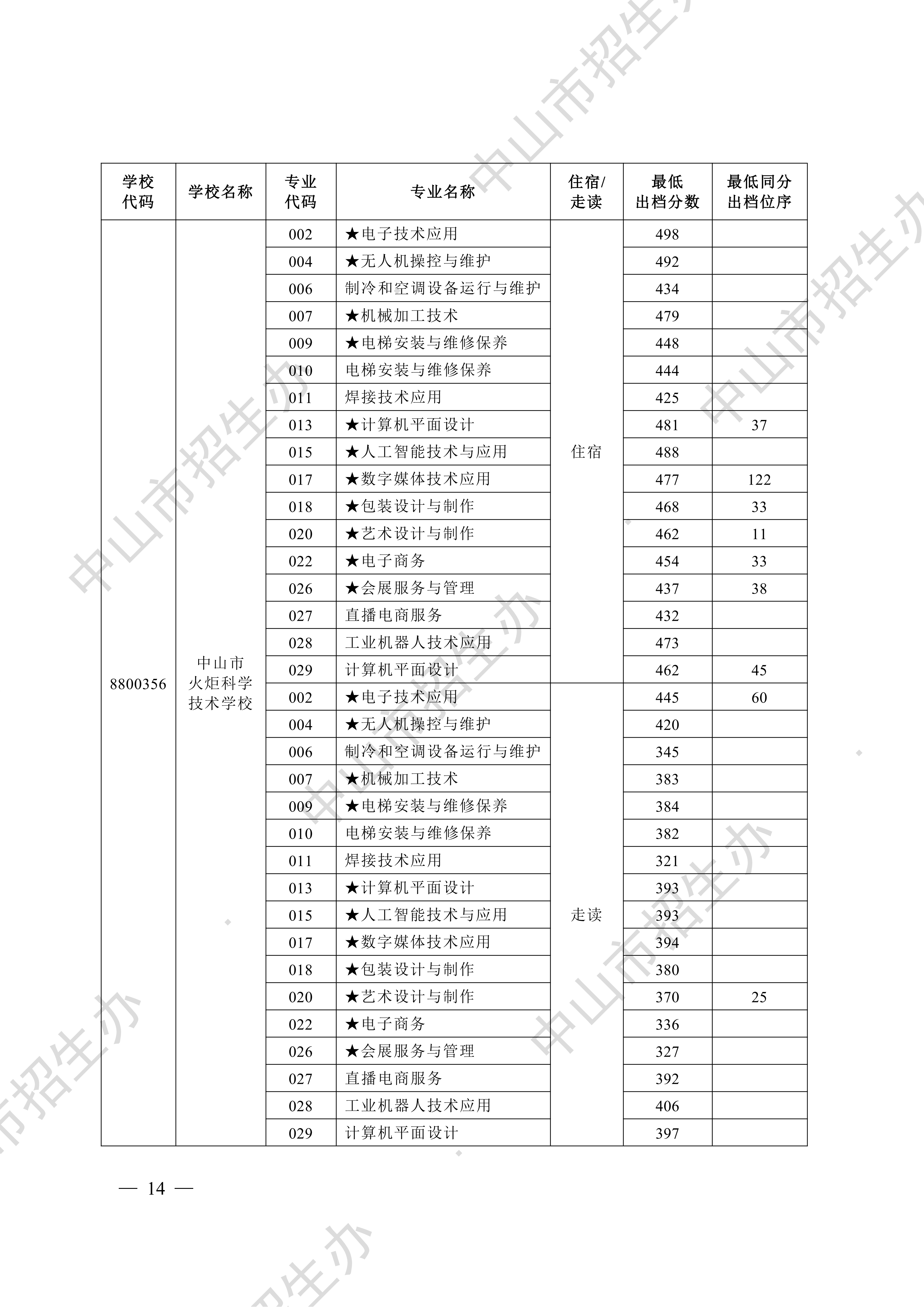 | 学校代码 | 学校名称 | 专业代码 | 专业名称 | 住宿/走读 | 最低出档分数 | 最低同分出档位序 |
|---|---|---|---|---|---|---|
| 8800356 | 中山市火炬科学技术学校 | 002 | ★电子技术应用 | 住宿 | 498 | |
| | | 004 | ★无人机操控与维护 | | 492 | |
| | | 006 | 制冷和空调设备运行与维护 | | 434 | |
| | | 007 | ★机械加工技术 | | 479 | |
| | | 009 | ★电梯安装与维修保养 | | 448 | |
| | | 010 | 电梯安装与维修保养 | | 444 | |
| | | 011 | 焊接技术应用 | | 425 | |
| | | 013 | ★计算机平面设计 | | 481 | 37 |
| | | 015 | ★人工智能技术与应用 | | 488 | |
| | | 017 | ★数字媒体技术应用 | | 477 | 122 |
| | | 018 | ★包装设计与制作 | | 468 | 33 |
| | | 020 | ★艺术设计与制作 | | 462 | 11 |
| | | 022 | ★电子商务 | | 454 | 33 |
| | | 026 | ★会展服务与管理 | | 437 | 38 |
| | | 027 | 直播电商服务 | | 432 | |
| | | 028 | 工业机器人技术应用 | | 473 | |
| | | 029 | 计算机平面设计 | | 462 | 45 |
| | | 002 | ★电子技术应用 | 走读 | 445 | 60 |
| | | 004 | ★无人机操控与维护 | | 420 | |
| | | 006 | 制冷和空调设备运行与维护 | | 345 | |
| | | 007 | ★机械加工技术 | | 383 | |
| | | 009 | ★电梯安装与维修保养 | | 384 | |
| | | 010 | 电梯安装与维修保养 | | 382 | |
| | | 011 | 焊接技术应用 | | 321 | |
| | | 013 | ★计算机平面设计 | | 393 | |
| | | 015 | ★人工智能技术与应用 | | 393 | |
| | | 017 | ★数字媒体技术应用 | | 394 | |
| | | 018 | ★包装设计与制作 | | 380 | |
| | | 020 | ★艺术设计与制作 | | 370 | 25 |
| | | 022 | ★电子商务 | | 336 | |
| | | 026 | ★会展服务与管理 | | 327 | |
| | | 027 | 直播电商服务 | | 392 | |
| | | 028 | 工业机器人技术应用 | | 406 | |
| | | 029 | 计算机平面设计 | | 397 | |

— 14 —

中山市招生办